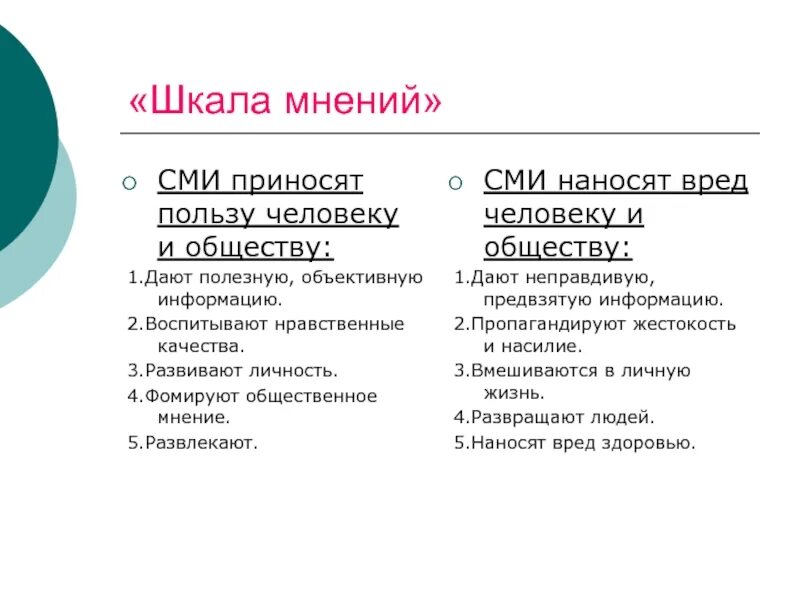 «Шкала мнений»

СМИ приносят пользу человеку и обществу:

1.Дают полезную, объективную информацию.

2.Воспитывают нравственные качества.

3.Развивают личность.

4.Фомируют общественное мнение.

5.Развлекают.

СМИ наносят вред человеку и обществу:

1.Дают неправдивую, предвзятую информацию.

2.Пропагандируют жестокость и насилие.

3.Вмешиваются в личную жизнь.

4.Развращают людей.

5.Наносят вред здоровью.